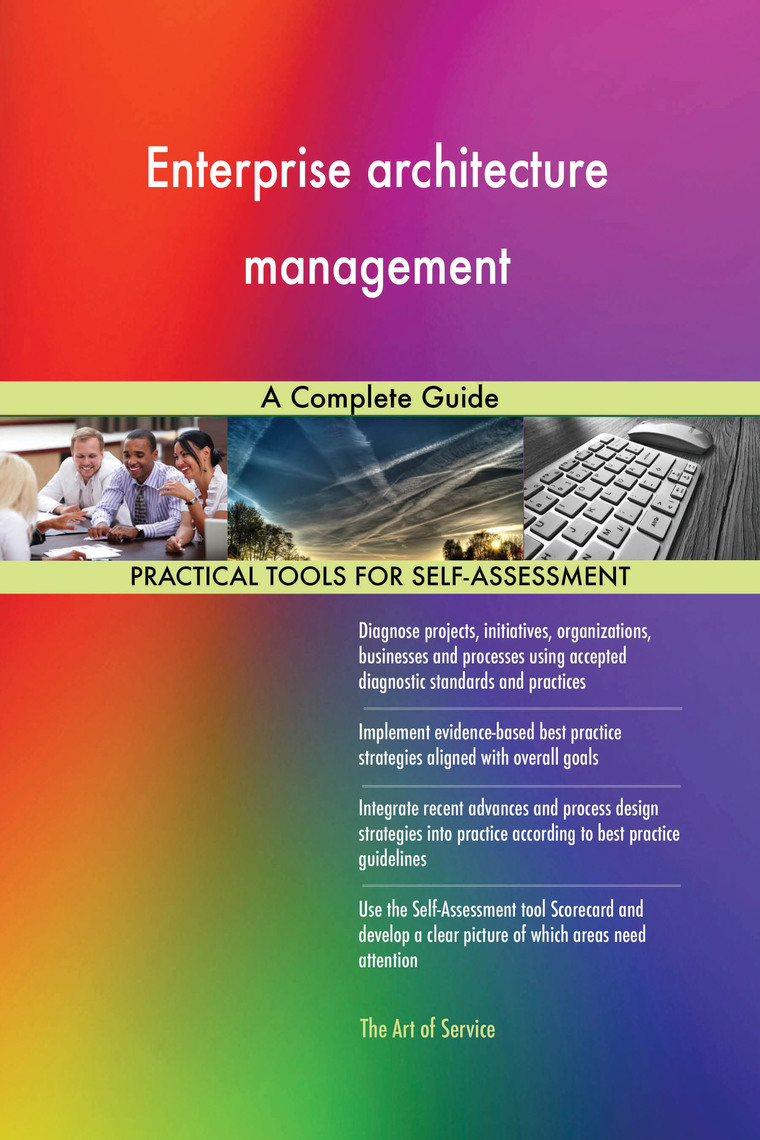 Enterprise architecture management

A Complete Guide

PRACTICAL TOOLS FOR SELF-ASSESSMENT

Diagnose projects, initiatives, organizations, businesses and processes using accepted diagnostic standards and practices

Implement evidence-based best practice strategies aligned with overall goals

Integrate recent advances and process design strategies into practice according to best practice guidelines

Use the Self-Assessment tool Scorecard and develop a clear picture of which areas need attention

The Art of Service